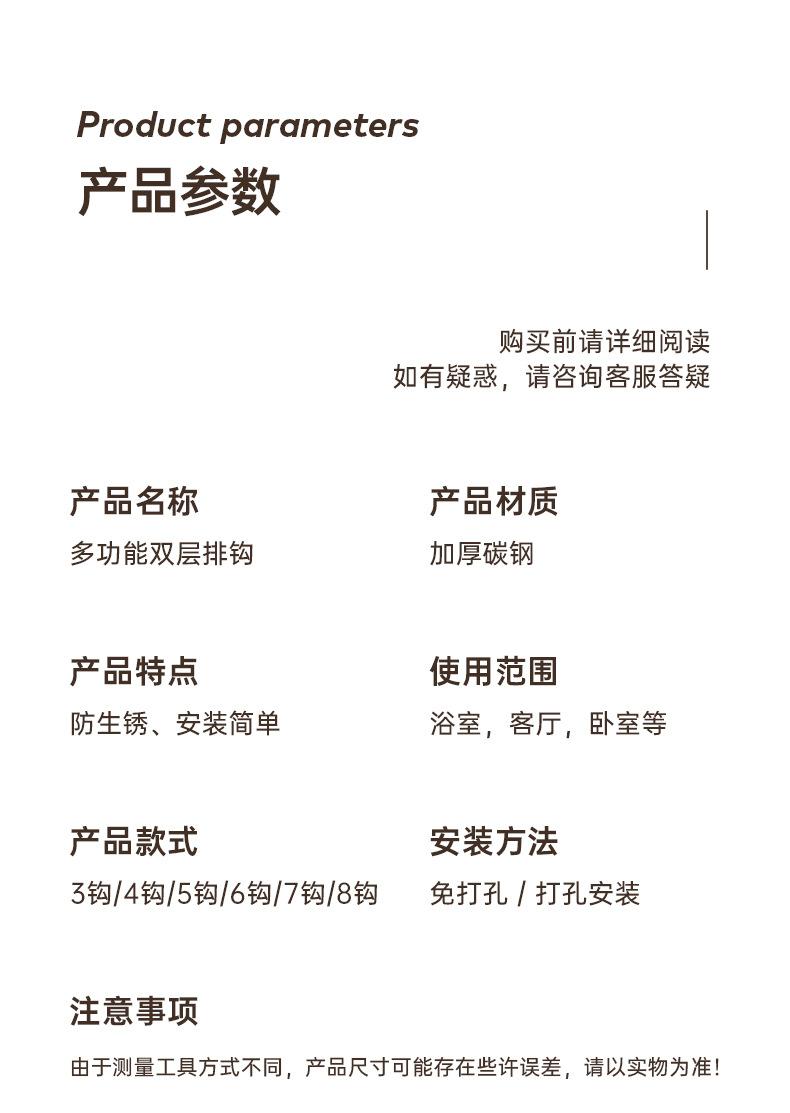 Product parameters
产品参数

购买前请详细阅读
如有疑惑，请咨询客服答疑

产品名称
多功能双层排钩

产品材质
加厚碳钢

产品特点
防生锈、安装简单

使用范围
浴室，客厅，卧室等

产品款式
3钩/4钩/5钩/6钩/7钩/8钩

安装方法
免打孔 / 打孔安装

注意事项
由于测量工具方式不同，产品尺寸可能存在些许误差，请以实物为准！